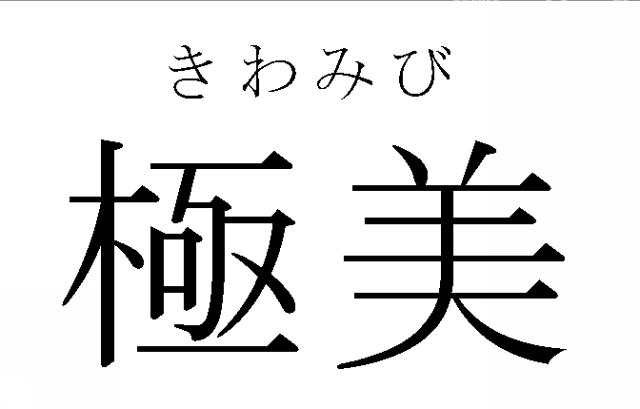 きわみび
極美